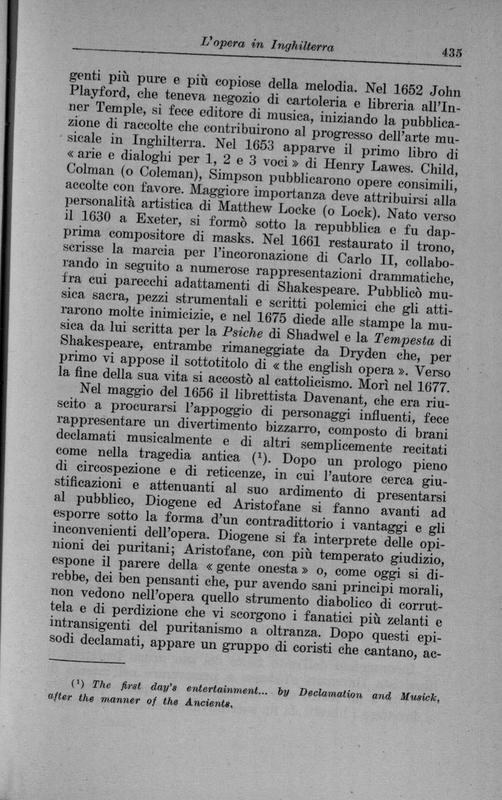 L'opera in Inghilterra 435

genti più pure e più copiose della melodia. Nel 1652 John Playford, che teneva negozio di cartoleria e libreria all'Inner Temple, si fece editore di musica, iniziando la pubblicazione di raccolte che contribuirono al progresso dell'arte musicale in Inghilterra. Nel 1653 apparve il primo libro di « arie e dialoghi per 1, 2 e 3 voci » di Henry Lawes. Child, Colman (o Coleman), Simpson pubblicarono opere consimili, accolte con favore. Maggiore importanza deve attribuirsi alla personalità artistica di Matthew Locke (o Lock). Nato verso il 1630 a Exeter, si formò sotto la repubblica e fu dapprima compositore di masks. Nel 1661 restaurato il trono, scrisse la marcia per l'incoronazione di Carlo II, collaborando in seguito a numerose rappresentazioni drammatiche, fra cui parecchi adattamenti di Shakespeare. Pubblicò musica sacra, pezzi strumentali e scritti polemici che gli attirarono molte inimicizie, e nel 1675 diede alle stampe la musica da lui scritta per la Psiche di Shadwel e la Tempesta di Shakespeare, entrambe rimaneggiate da Dryden che, per primo vi appose il sottotitolo di « the english opera ». Verso la fine della sua vita si accostò al cattolicismo. Morì nel 1677.

Nel maggio del 1656 il librettista Davenant, che era riuscito a procurarsi l'appoggio di personaggi influenti, fece rappresentare un divertimento bizzarro, composto di brani declamati musicalmente e di altri semplicemente recitati come nella tragedia antica (¹). Dopo un prologo pieno di circospezione e di reticenze, in cui l'autore cerca giustificazioni e attenuanti al suo ardimento di presentarsi al pubblico, Diogene ed Aristofane si fanno avanti ad esporre sotto la forma d'un contradittorio i vantaggi e gli inconvenienti dell'opera. Diogene si fa interprete delle opinioni dei puritani; Aristofane, con più temperato giudizio, espone il parere della « gente onesta » o, come oggi si direbbe, dei ben pensanti che, pur avendo sani principi morali, non vedono nell'opera quello strumento diabolico di corruttela e di perdizione che vi scorgono i fanatici più zelanti e intransigenti del puritanismo a oltranza. Dopo questi episodi declamati, appare un gruppo di coristi che cantano, ac-

(¹) The first day's entertainment... by Declamation and Musick, after the manner of the Ancients.